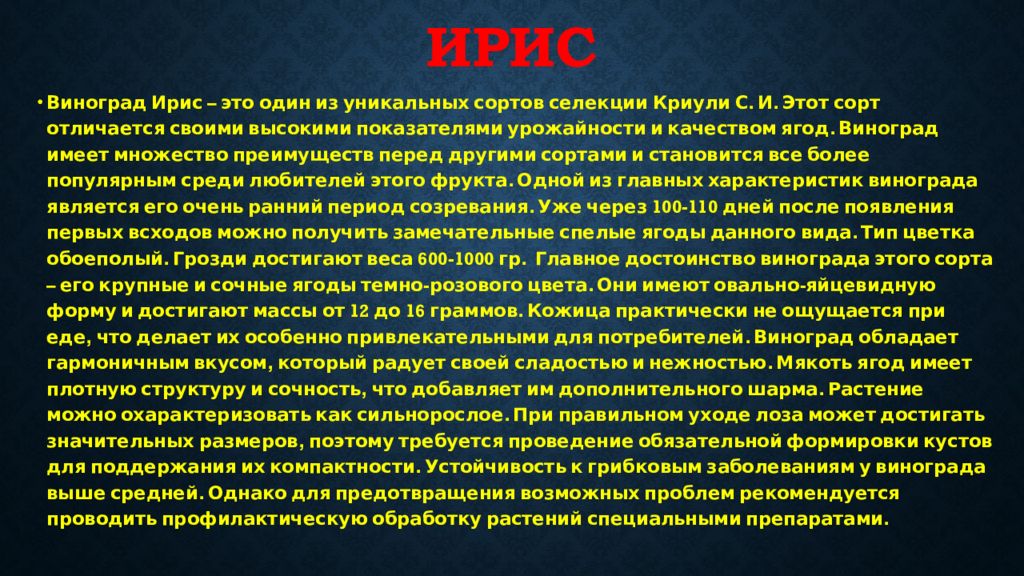 ИРИС

• Виноград Ирис – это один из уникальных сортов селекции Криули С. И. Этот сорт отличается своими высокими показателями урожайности и качеством ягод. Виноград имеет множество преимуществ перед другими сортами и становится все более популярным среди любителей этого фрукта. Одной из главных характеристик винограда является его очень ранний период созревания. Уже через 100-110 дней после появления первых всходов можно получить замечательные спелые ягоды данного вида. Тип цветка обоеполый. Грозди достигают веса 600-1000 гр.  Главное достоинство винограда этого сорта – его крупные и сочные ягоды темно-розового цвета. Они имеют овально-яйцевидную форму и достигают массы от 12 до 16 граммов. Кожица практически не ощущается при еде, что делает их особенно привлекательными для потребителей. Виноград обладает гармоничным вкусом, который радует своей сладостью и нежностью. Мякоть ягод имеет плотную структуру и сочность, что добавляет им дополнительного шарма. Растение можно охарактеризовать как сильнорослое. При правильном уходе лоза может достигать значительных размеров, поэтому требуется проведение обязательной формировки кустов для поддержания их компактности. Устойчивость к грибковым заболеваниям у винограда выше средней. Однако для предотвращения возможных проблем рекомендуется проводить профилактическую обработку растений специальными препаратами.